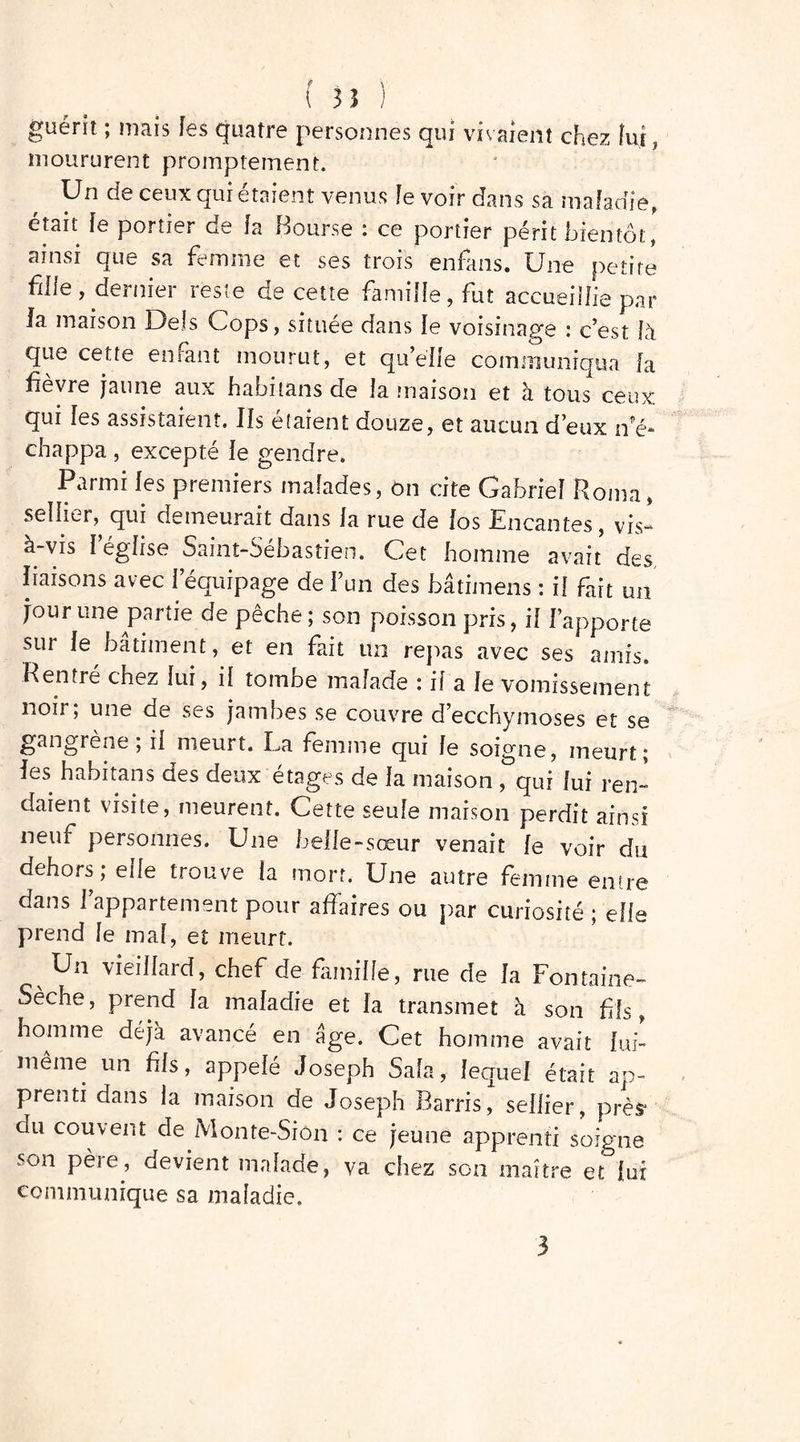 ( 33 )

guérit ; mais les quatre personnes qui vivaient chez lui, moururent promptement.

Un de ceux qui étaient venus le voir dans sa maladie, était le portier de la Bourse : ce portier périt bientôt, ainsi que sa femme et ses trois enfans. Une petite fille, dernier reste de cette famille, fut accueillie par la maison Dels Cops, située dans le voisinage : c'est là que cette enfant mourut, et qu'elle communiqua la fièvre jaune aux habitans de la maison et à tous ceux qui les assistaient. Ils étaient douze, et aucun d'eux n'échappa, excepté le gendre.

Parmi les premiers malades, on cite Gabriel Roma, sellier, qui demeurait dans la rue de los Encantes, vis-à-vis l'église Saint-Sébastien. Cet homme avait des liaisons avec l'équipage de l'un des bâtimens : il fait un jour une partie de pêche ; son poisson pris, il l'apporte sur le bâtiment, et en fait un repas avec ses amis. Rentré chez lui, il tombe malade : il a le vomissement noir ; une de ses jambes se couvre d'ecchymoses et se gangrène ; il meurt. La femme qui le soigne, meurt ; les habitans des deux étages de la maison, qui lui rendaient visite, meurent. Cette seule maison perdit ainsi neuf personnes. Une belle-sœur venait le voir du dehors ; elle trouve la mort. Une autre femme entre dans l'appartement pour affaires ou par curiosité ; elle prend le mal, et meurt.

Un vieillard, chef de famille, rue de la Fontaine-Sèche, prend la maladie et la transmet à son fils, homme déjà avancé en âge. Cet homme avait lui-même un fils, appelé Joseph Sala, lequel était apprenti dans la maison de Joseph Barris, sellier, près du couvent de Monte-Sion : ce jeune apprenti soigne son père, devient malade, va chez son maître et lui communique sa maladie.

3